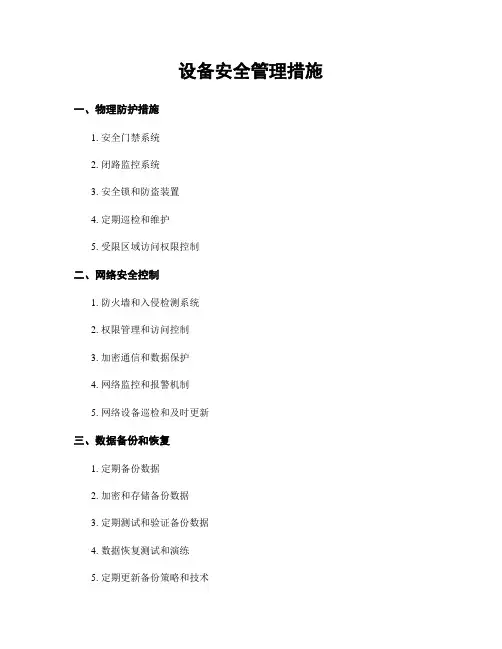 设备安全管理措施

一、物理防护措施

1. 安全门禁系统

2. 闭路监控系统

3. 安全锁和防盗装置

4. 定期巡检和维护

5. 受限区域访问权限控制

二、网络安全控制

1. 防火墙和入侵检测系统

2. 权限管理和访问控制

3. 加密通信和数据保护

4. 网络监控和报警机制

5. 网络设备巡检和及时更新

三、数据备份和恢复

1. 定期备份数据

2. 加密和存储备份数据

3. 定期测试和验证备份数据

4. 数据恢复测试和演练

5. 定期更新备份策略和技术